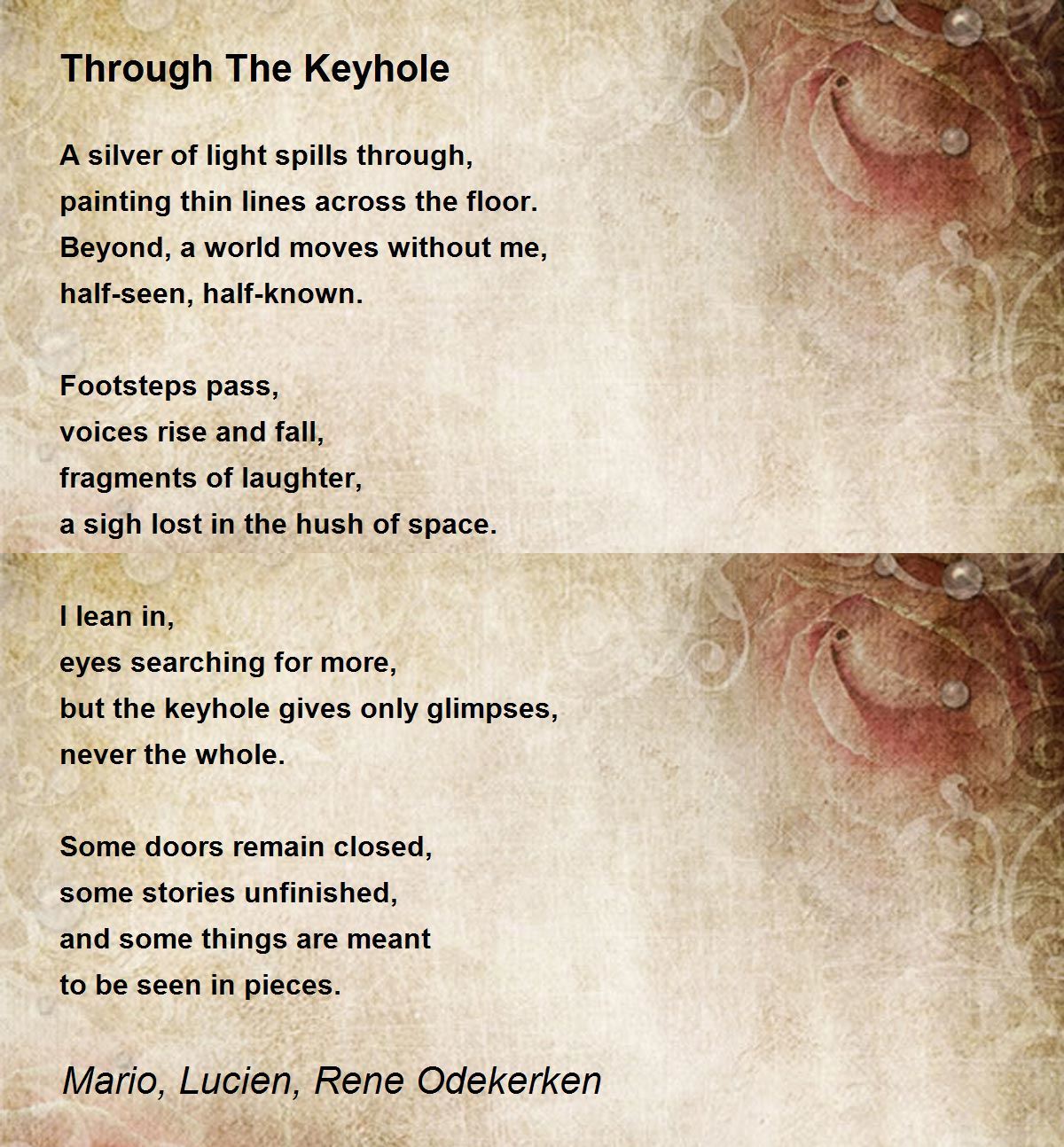 Through The Keyhole

A silver of light spills through,
painting thin lines across the floor.
Beyond, a world moves without me,
half-seen, half-known.

Footsteps pass,
voices rise and fall,
fragments of laughter,
a sigh lost in the hush of space.

I lean in,
eyes searching for more,
but the keyhole gives only glimpses,
never the whole.

Some doors remain closed,
some stories unfinished,
and some things are meant
to be seen in pieces.

Mario, Lucien, Rene Odekerken